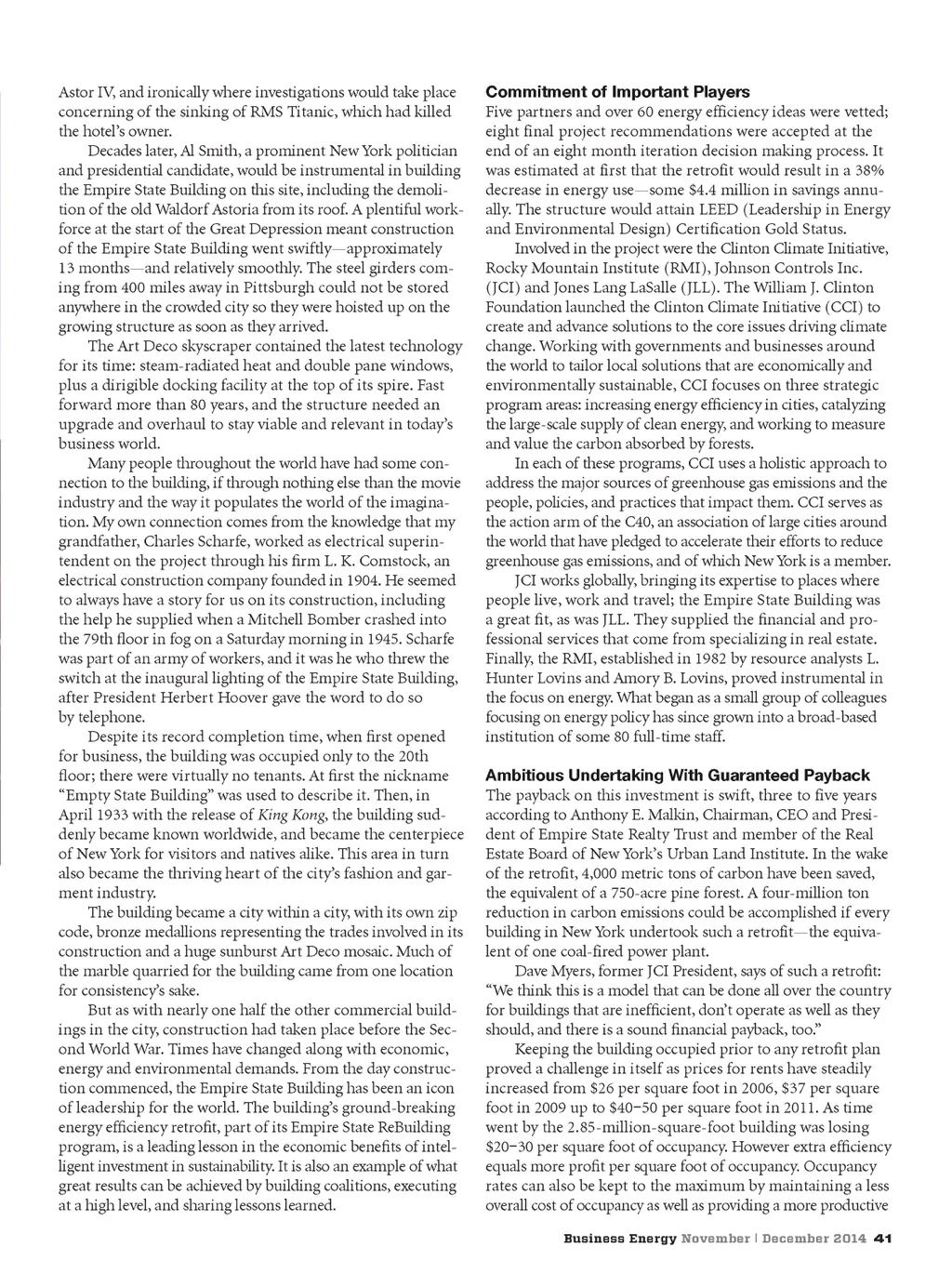 Astor IV, and ironically where investigations would take place concerning of the sinking of RMS Titanic, which had killed the hotel's owner.

Decades later, Al Smith, a prominent New York politician and presidential candidate, would be instrumental in building the Empire State Building on this site, including the demolition of the old Waldorf Astoria from its roof. A plentiful workforce at the start of the Great Depression meant construction of the Empire State Building went swiftly—approximately 13 months—and relatively smoothly. The steel girders coming from 400 miles away in Pittsburgh could not be stored anywhere in the crowded city so they were hoisted up on the growing structure as soon as they arrived.

The Art Deco skyscraper contained the latest technology for its time: steam-radiated heat and double pane windows, plus a dirigible docking facility at the top of its spire. Fast forward more than 80 years, and the structure needed an upgrade and overhaul to stay viable and relevant in today's business world.

Many people throughout the world have had some connection to the building, if through nothing else than the movie industry and the way it populates the world of the imagination. My own connection comes from the knowledge that my grandfather, Charles Scharfe, worked as electrical superintendent on the project through his firm L. K. Comstock, an electrical construction company founded in 1904. He seemed to always have a story for us on its construction, including the help he supplied when a Mitchell Bomber crashed into the 79th floor in fog on a Saturday morning in 1945. Scharfe was part of an army of workers, and it was he who threw the switch at the inaugural lighting of the Empire State Building, after President Herbert Hoover gave the word to do so by telephone.

Despite its record completion time, when first opened for business, the building was occupied only to the 20th floor; there were virtually no tenants. At first the nickname "Empty State Building" was used to describe it. Then, in April 1933 with the release of King Kong, the building suddenly became known worldwide, and became the centerpiece of New York for visitors and natives alike. This area in turn also became the thriving heart of the city's fashion and garment industry.

The building became a city within a city, with its own zip code, bronze medallions representing the trades involved in its construction and a huge sunburst Art Deco mosaic. Much of the marble quarried for the building came from one location for consistency's sake.

But as with nearly one half the other commercial buildings in the city, construction had taken place before the Second World War. Times have changed along with economic, energy and environmental demands. From the day construction commenced, the Empire State Building has been an icon of leadership for the world. The building's ground-breaking energy efficiency retrofit, part of its Empire State ReBuilding program, is a leading lesson in the economic benefits of intelligent investment in sustainability. It is also an example of what great results can be achieved by building coalitions, executing at a high level, and sharing lessons learned.

Commitment of Important Players
Five partners and over 60 energy efficiency ideas were vetted; eight final project recommendations were accepted at the end of an eight month iteration decision making process. It was estimated at first that the retrofit would result in a 38% decrease in energy use—some $4.4 million in savings annually. The structure would attain LEED (Leadership in Energy and Environmental Design) Certification Gold Status.

Involved in the project were the Clinton Climate Initiative, Rocky Mountain Institute (RMI), Johnson Controls Inc. (JCI) and Jones Lang LaSalle (JLL). The William J. Clinton Foundation launched the Clinton Climate Initiative (CCI) to create and advance solutions to the core issues driving climate change. Working with governments and businesses around the world to tailor local solutions that are economically and environmentally sustainable, CCI focuses on three strategic program areas: increasing energy efficiency in cities, catalyzing the large-scale supply of clean energy, and working to measure and value the carbon absorbed by forests.

In each of these programs, CCI uses a holistic approach to address the major sources of greenhouse gas emissions and the people, policies, and practices that impact them. CCI serves as the action arm of the C40, an association of large cities around the world that have pledged to accelerate their efforts to reduce greenhouse gas emissions, and of which New York is a member.

JCI works globally, bringing its expertise to places where people live, work and travel; the Empire State Building was a great fit, as was JLL. They supplied the financial and professional services that come from specializing in real estate. Finally, the RMI, established in 1982 by resource analysts L. Hunter Lovins and Amory B. Lovins, proved instrumental in the focus on energy. What began as a small group of colleagues focusing on energy policy has since grown into a broad-based institution of some 80 full-time staff.

Ambitious Undertaking With Guaranteed Payback
The payback on this investment is swift, three to five years according to Anthony E. Malkin, Chairman, CEO and President of Empire State Realty Trust and member of the Real Estate Board of New York's Urban Land Institute. In the wake of the retrofit, 4,000 metric tons of carbon have been saved, the equivalent of a 750-acre pine forest. A four-million ton reduction in carbon emissions could be accomplished if every building in New York undertook such a retrofit—the equivalent of one coal-fired power plant.

Dave Myers, former JCI President, says of such a retrofit: "We think this is a model that can be done all over the country for buildings that are inefficient, don't operate as well as they should, and there is a sound financial payback, too."

Keeping the building occupied prior to any retrofit plan proved a challenge in itself as prices for rents have steadily increased from $26 per square foot in 2006, $37 per square foot in 2009 up to $40–50 per square foot in 2011. As time went by the 2.85-million-square-foot building was losing $20–30 per square foot of occupancy. However extra efficiency equals more profit per square foot of occupancy. Occupancy rates can also be kept to the maximum by maintaining a less overall cost of occupancy as well as providing a more productive

Business Energy November | December 2014 41